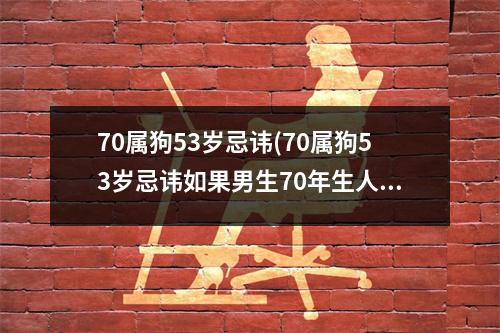 70属狗53岁忌讳(70属狗53岁忌讳如果男生70年生人...